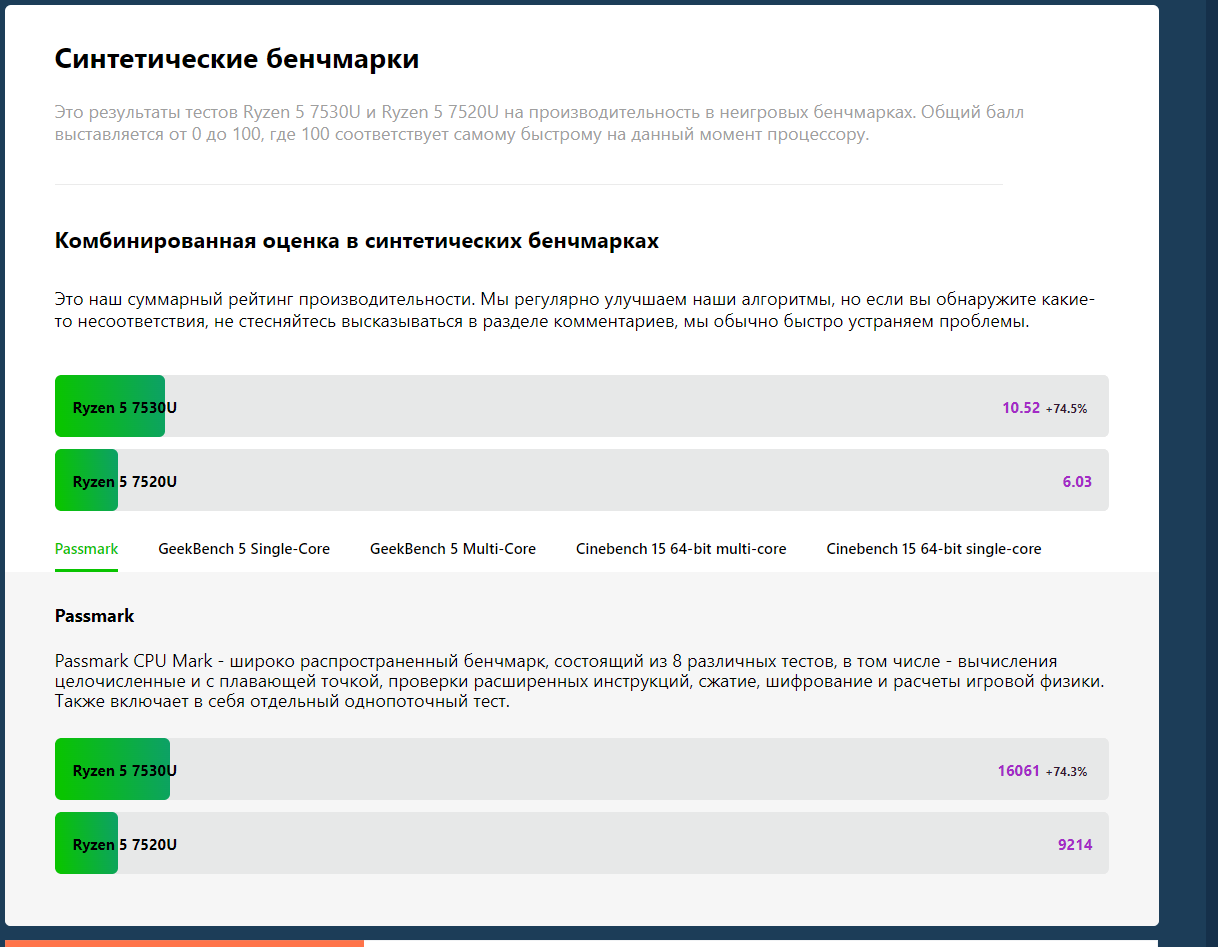 Синтетические бенчмарки

Это результаты тестов Ryzen 5 7530U и Ryzen 5 7520U на производительность в неигровых бенчмарках. Общий балл выставляется от 0 до 100, где 100 соответствует самому быстрому на данный момент процессору.

Комбинированная оценка в синтетических бенчмарках

Это наш суммарный рейтинг производительности. Мы регулярно улучшаем наши алгоритмы, но если вы обнаружите какие-то несоответствия, не стесняйтесь высказываться в разделе комментариев, мы обычно быстро устраняем проблемы.

Ryzen 5 7530U 10.52 +74.5%

Ryzen 5 7520U 6.03

Passmark GeekBench 5 Single-Core GeekBench 5 Multi-Core Cinebench 15 64-bit multi-core Cinebench 15 64-bit single-core

Passmark

Passmark CPU Mark - широко распространенный бенчмарк, состоящий из 8 различных тестов, в том числе - вычисления целочисленные и с плавающей точкой, проверки расширенных инструкций, сжатие, шифрование и расчеты игровой физики. Также включает в себя отдельный однопоточный тест.

Ryzen 5 7530U 16061 +74.3%

Ryzen 5 7520U 9214